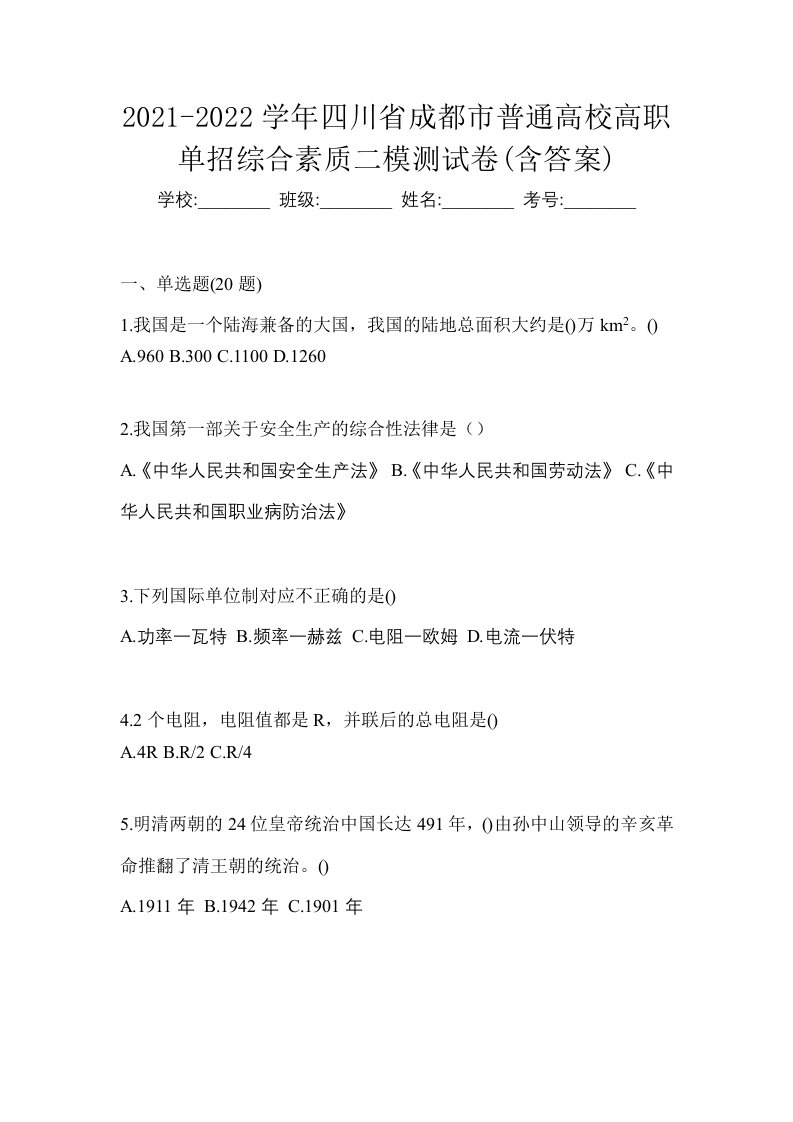 2021-2022 学年四川省成都市普通高校高职单招综合素质二模测试卷(含答案)

学校:________ 班级:________ 姓名:________ 考号:________

一、单选题(20 题)

1.我国是一个陆海兼备的大国，我国的陆地总面积大约是()万 $km^2$。()
A.960 B.300 C.1100 D.1260

2.我国第一部关于安全生产的综合性法律是（）
A.《中华人民共和国安全生产法》 B.《中华人民共和国劳动法》 C.《中华人民共和国职业病防治法》

3.下列国际单位制对应不正确的是()
A.功率一瓦特 B.频率一赫兹 C.电阻一欧姆 D.电流一伏特

4.2 个电阻，电阻值都是 R，并联后的总电阻是()
A.4R B.R/2 C.R/4

5.明清两朝的 24 位皇帝统治中国长达 491 年，()由孙中山领导的辛亥革命推翻了清王朝的统治。()
A.1911 年 B.1942 年 C.1901 年